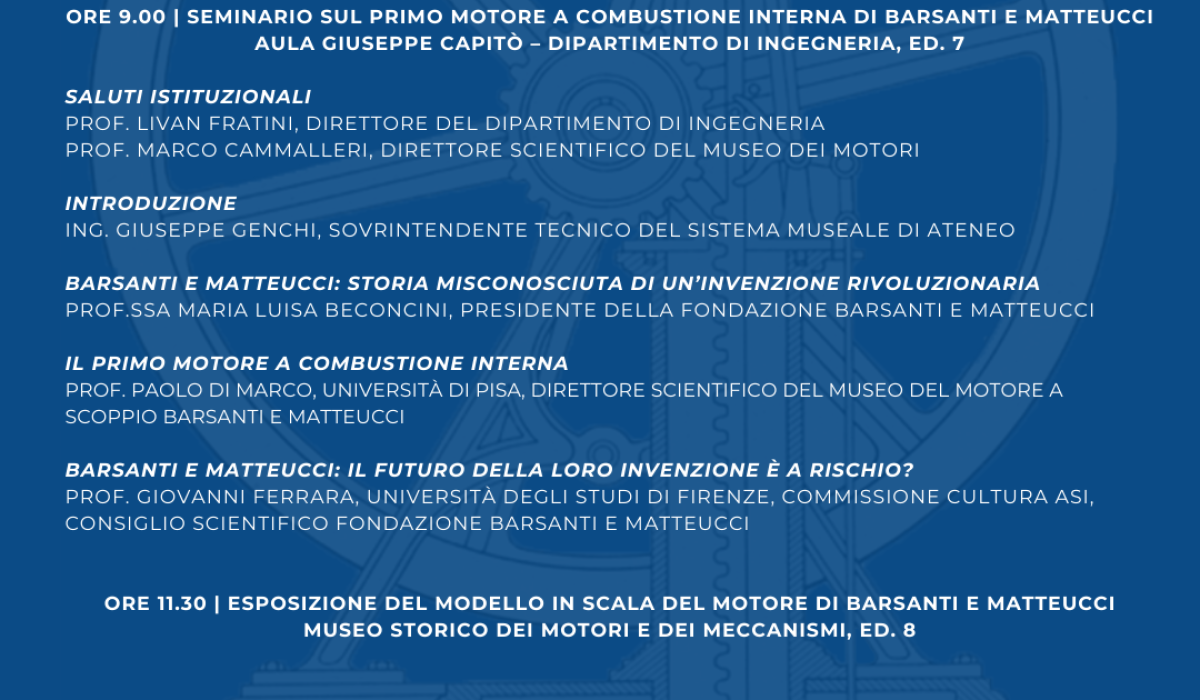 ORE 9.00 | SEMINARIO SUL PRIMO MOTORE A COMBUSTIONE INTERNA DI BARSANTI E MATTEUCCI
AULA GIUSEPPE CAPITÒ – DIPARTIMENTO DI INGEGNERIA, ED. 7

SALUTI ISTITUZIONALI
PROF. LIVAN FRATINI, DIRETTORE DEL DIPARTIMENTO DI INGEGNERIA
PROF. MARCO CAMMALLERI, DIRETTORE SCIENTIFICO DEL MUSEO DEI MOTORI

INTRODUZIONE
ING. GIUSEPPE GENCHI, SOVRINTENDENTE TECNICO DEL SISTEMA MUSEALE DI ATENEO

BARSANTI E MATTEUCCI: STORIA MISCONOSCIUTA DI UN'INVENZIONE RIVOLUZIONARIA
PROF.SSA MARIA LUISA BECONCINI, PRESIDENTE DELLA FONDAZIONE BARSANTI E MATTEUCCI

IL PRIMO MOTORE A COMBUSTIONE INTERNA
PROF. PAOLO DI MARCO, UNIVERSITÀ DI PISA, DIRETTORE SCIENTIFICO DEL MUSEO DEL MOTORE A SCOPPIO BARSANTI E MATTEUCCI

BARSANTI E MATTEUCCI: IL FUTURO DELLA LORO INVENZIONE È A RISCHIO?
PROF. GIOVANNI FERRARA, UNIVERSITÀ DEGLI STUDI DI FIRENZE, COMMISSIONE CULTURA ASI, CONSIGLIO SCIENTIFICO FONDAZIONE BARSANTI E MATTEUCCI

ORE 11.30 | ESPOSIZIONE DEL MODELLO IN SCALA DEL MOTORE DI BARSANTI E MATTEUCCI
MUSEO STORICO DEI MOTORI E DEI MECCANISMI, ED. 8